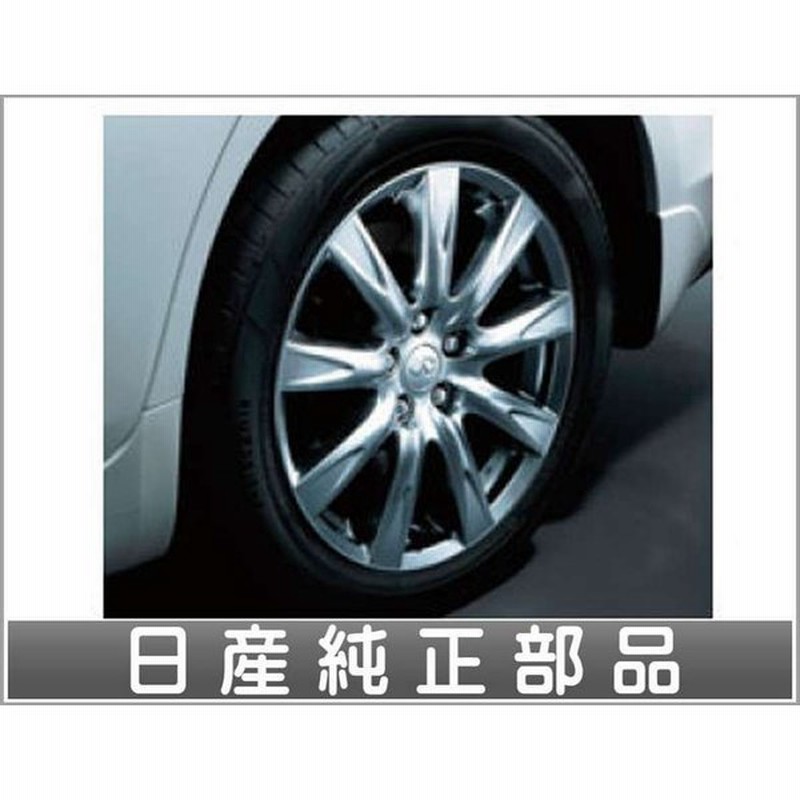 日産純正部品